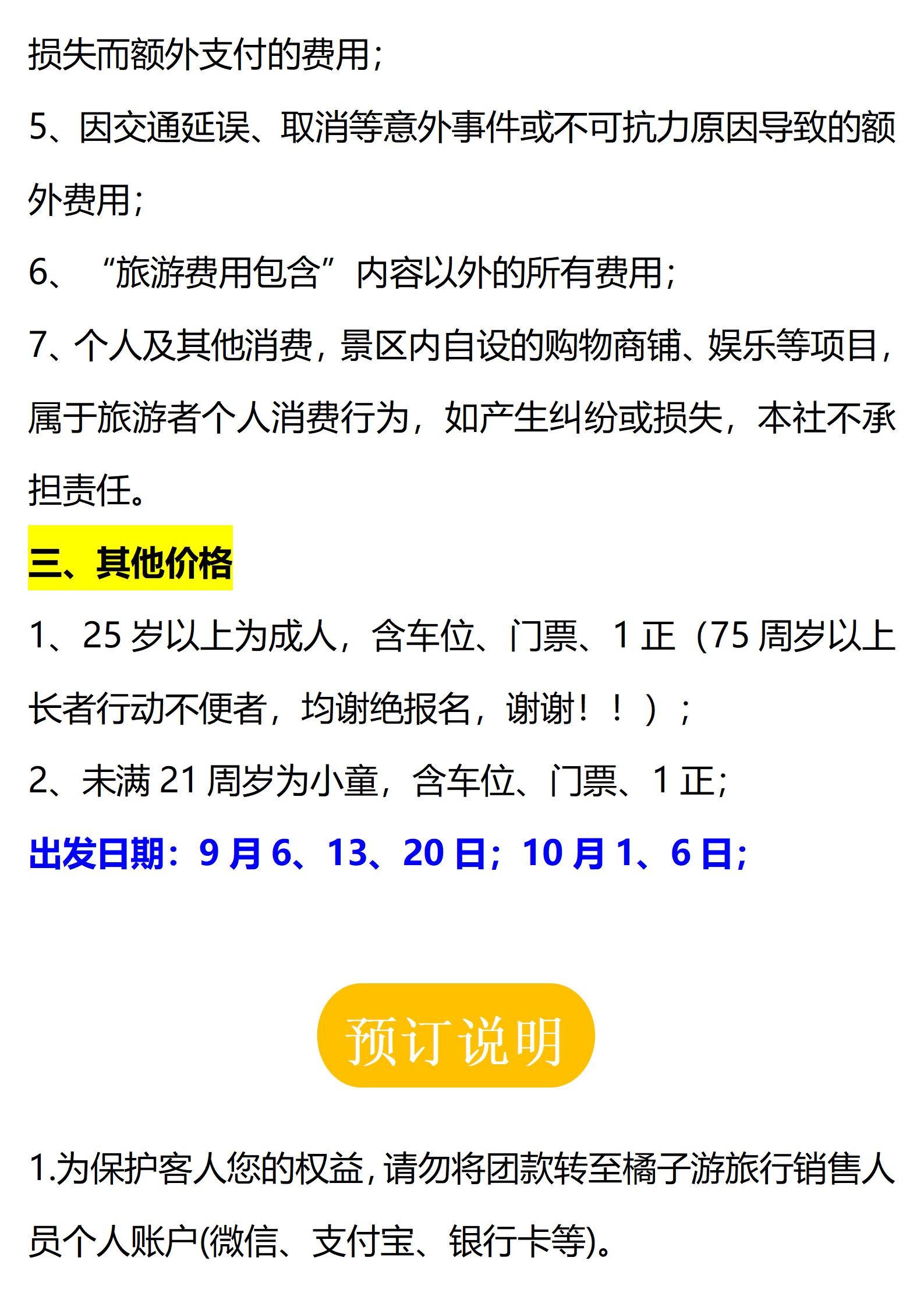 损失而额外支付的费用;

5、因交通延误、取消等意外事件或不可抗力原因导致的额外费用;

6、“旅游费用包含”内容以外的所有费用;

7、个人及其他消费,景区内自设的购物商铺、娱乐等项目,属于旅游者个人消费行为,如产生纠纷或损失,本社不承担责任。

三、其他价格

1、25岁以上为成人,含车位、门票、1正(75周岁以上长者行动不便者,均谢绝报名,谢谢!!);

2、未满21周岁为小童,含车位、门票、1正;

出发日期:9月6、13、20日;10月1、6日;

预订说明

1.为保护客人您的权益,请勿将团款转至橘子游旅行销售人员个人账户(微信、支付宝、银行卡等)。